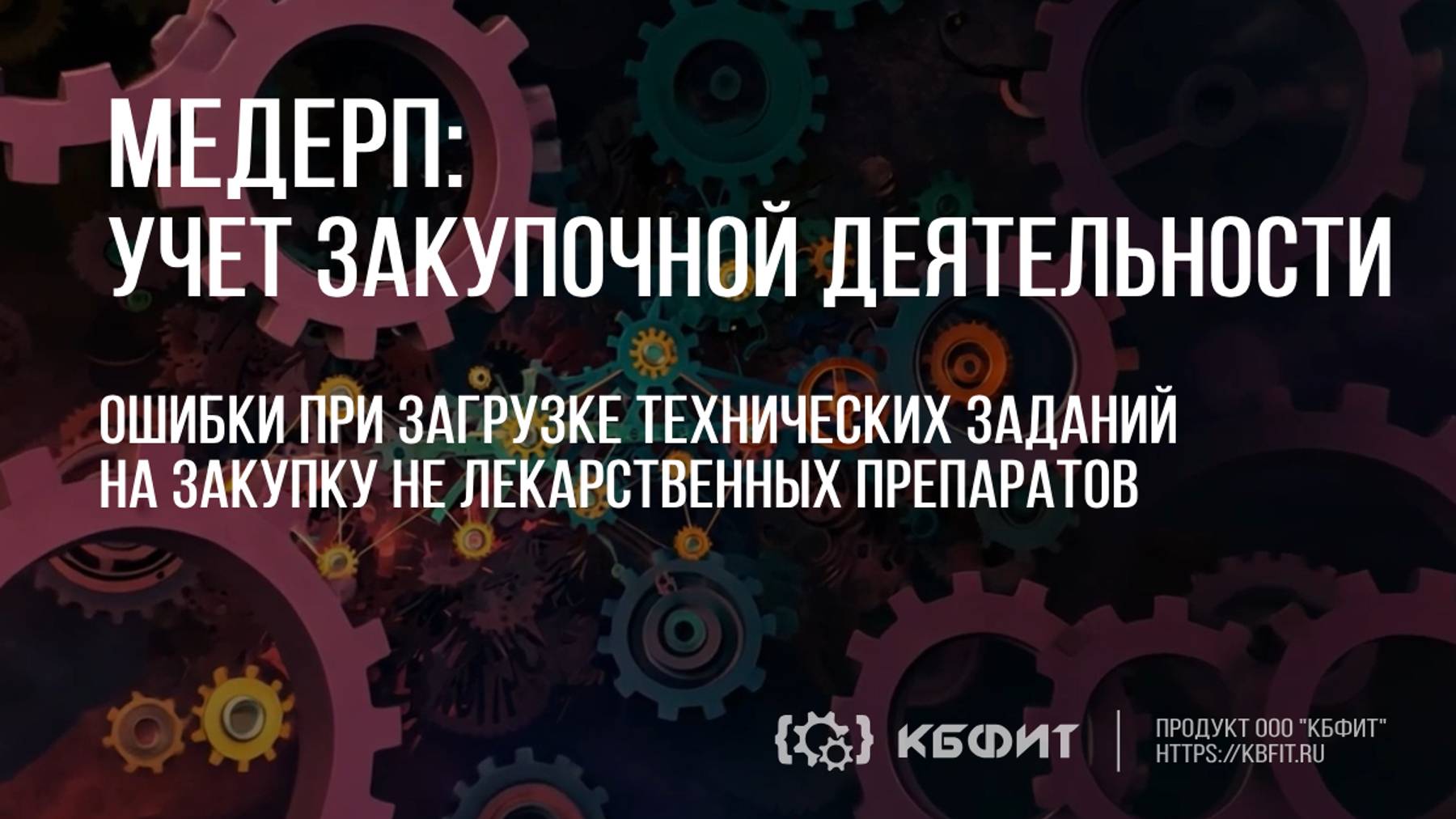 МЕДЕРП:
УЧЕТ ЗАКУПОЧНОЙ ДЕЯТЕЛЬНОСТИ

ОШИБКИ ПРИ ЗАГРУЗКЕ ТЕХНИЧЕСКИХ ЗАДАНИЙ НА ЗАКУПКУ НЕ ЛЕКАРСТВЕННЫХ ПРЕПАРАТОВ

КБФИТ

ПРОДУКТ ООО "КБФИТ"
HTTPS://KBFIT.RU